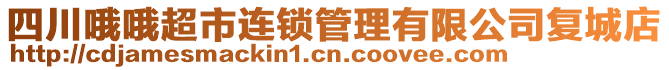 四川哦哦超市连锁管理有限公司复城店
http://cdjamesmackin1.cn.coovee.com